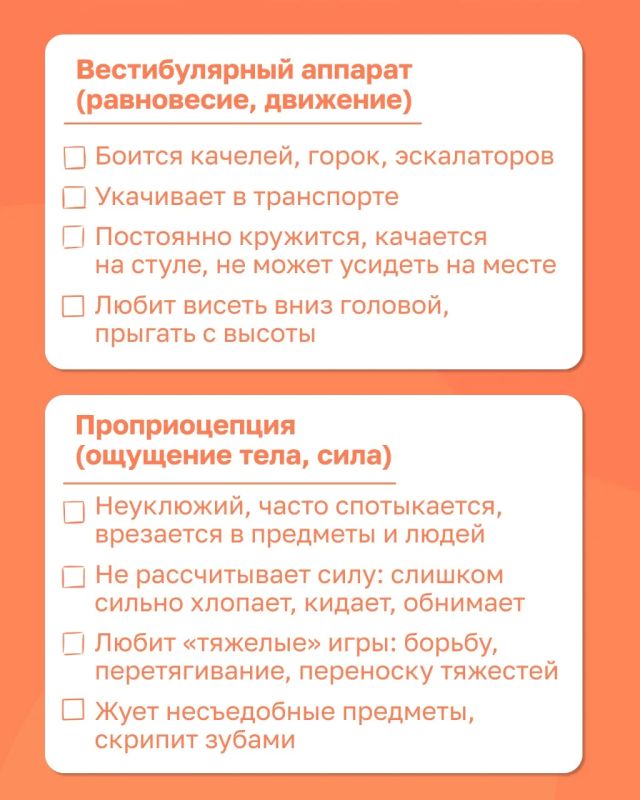 Вестибулярный аппарат (равновесие, движение)

☐ Боится качелей, горок, эскалаторов

☐ Укачивает в транспорте

☐ Постоянно кружится, качается на стуле, не может усидеть на месте

☐ Любит висеть вниз головой, прыгать с высоты

Проприоцепция (ощущение тела, сила)

☐ Неуклюжий, часто спотыкается, врезается в предметы и людей

☐ Не рассчитывает силу: слишком сильно хлопает, кидает, обнимает

☐ Любит «тяжелые» игры: борьбу, перетягивание, переноску тяжестей

☐ Жует несъедобные предметы, скрипит зубами